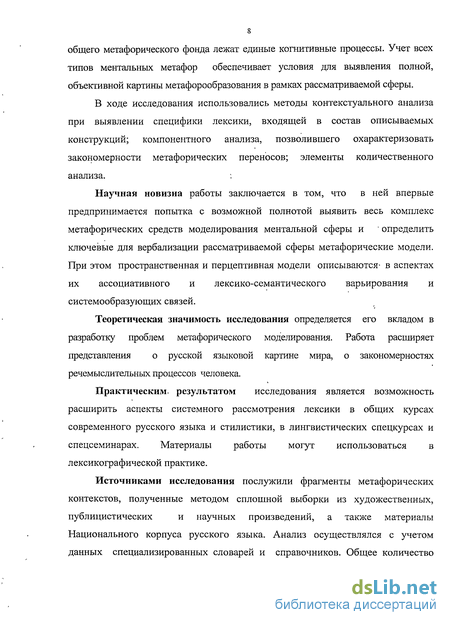 8

общего метафорического фонда лежат единые когнитивные процессы. Учет всех типов ментальных метафор обеспечивает условия для выявления полной, объективной картины метафорообразования в рамках рассматриваемой сферы.

В ходе исследования использовались методы контекстуального анализа при выявлении специфики лексики, входящей в состав описываемых конструкций; компонентного анализа, позволившего охарактеризовать закономерности метафорических переносов; элементы количественного анализа.

Научная новизна работы заключается в том, что в ней впервые предпринимается попытка с возможной полнотой выявить весь комплекс метафорических средств моделирования ментальной сферы и определить ключевые для вербализации рассматриваемой сферы метафорические модели. При этом пространственная и перцептивная модели описываются в аспектах их ассоциативного и лексико-семантического варьирования и системообразующих связей.

Теоретическая значимость исследования определяется его вкладом в разработку проблем метафорического моделирования. Работа расширяет представления о русской языковой картине мира, о закономерностях речемыслительных процессов человека.

Практическим результатом исследования является возможность расширить аспекты системного рассмотрения лексики в общих курсах современного русского языка и стилистики, в лингвистических спецкурсах и спецсеминарах. Материалы работы могут использоваться в лексикографической практике.

Источниками исследования послужили фрагменты метафорических контекстов, полученные методом сплошной выборки из художественных, публицистических и научных произведений, а также материалы Национального корпуса русского языка. Анализ осуществлялся с учетом данных специализированных словарей и справочников. Общее количество

dsLib.net
библиотека диссертаций